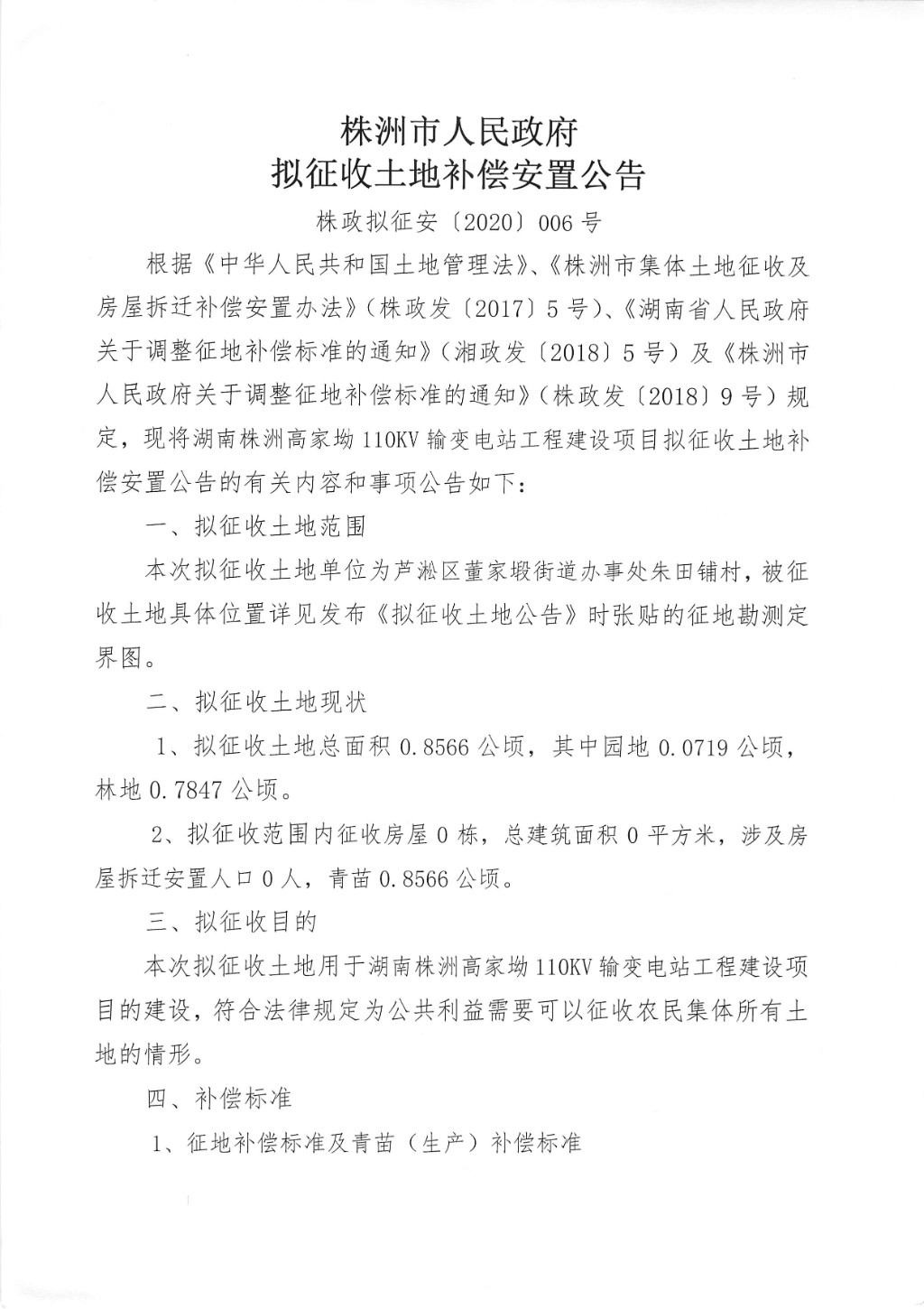 株洲市人民政府
拟征收土地补偿安置公告

株政拟征安〔2020〕006号

根据《中华人民共和国土地管理法》、《株洲市集体土地征收及房屋拆迁补偿安置办法》（株政发〔2017〕5号）、《湖南省人民政府关于调整征地补偿标准的通知》（湘政发〔2018〕5号）及《株洲市人民政府关于调整征地补偿标准的通知》（株政发〔2018〕9号）规定，现将湖南株洲高家坳110KV输变电站工程建设项目拟征收土地补偿安置公告的有关内容和事项公告如下：

一、拟征收土地范围

本次拟征收土地单位为芦淞区董家塅街道办事处朱田铺村，被征收土地具体位置详见发布《拟征收土地公告》时张贴的征地勘测定界图。

二、拟征收土地现状

1、拟征收土地总面积0.8566公顷，其中园地0.0719公顷，林地0.7847公顷。

2、拟征收范围内征收房屋0栋，总建筑面积0平方米，涉及房屋拆迁安置人口0人，青苗0.8566公顷。

三、拟征收目的

本次拟征收土地用于湖南株洲高家坳110KV输变电站工程建设项目的建设，符合法律规定为公共利益需要可以征收农民集体所有土地的情形。

四、补偿标准

1、征地补偿标准及青苗（生产）补偿标准